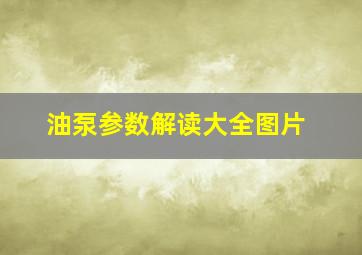 油泵参数解读大全图片